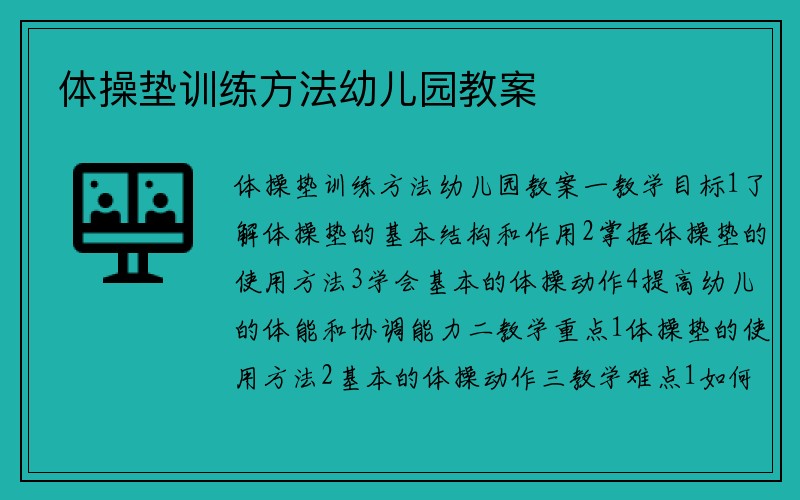 体操垫训练方法幼儿园教案

体操垫训练方法幼儿园教案一教学目标1了解体操垫的基本结构和作用2掌握体操垫的使用方法3学会基本的体操动作4提高幼儿的体能和协调能力二教学重点1体操垫的使用方法2基本的体操动作三教学难点1如何